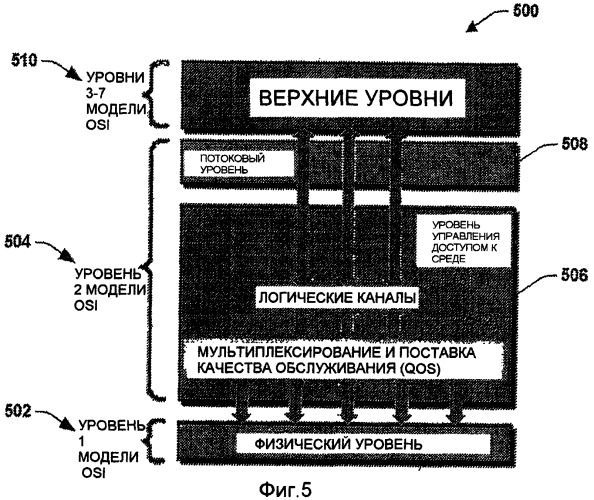 500

510

УРОВНИ 3-7 МОДЕЛИ OSI

ВЕРХНИЕ УРОВНИ

508

ПОТОКОВЫЙ УРОВЕНЬ

504

УРОВЕНЬ 2 МОДЕЛИ OSI

УРОВЕНЬ УПРАВЛЕНИЯ ДОСТУПОМ К СРЕДЕ

506

ЛОГИЧЕСКИЕ КАНАЛЫ

МУЛЬТИПЛЕКСИРОВАНИЕ И ПОСТАВКА КАЧЕСТВА ОБСЛУЖИВАНИЯ (QOS)

502

УРОВЕНЬ 1 МОДЕЛИ OSI

ФИЗИЧЕСКИЙ УРОВЕНЬ

Фиг.5